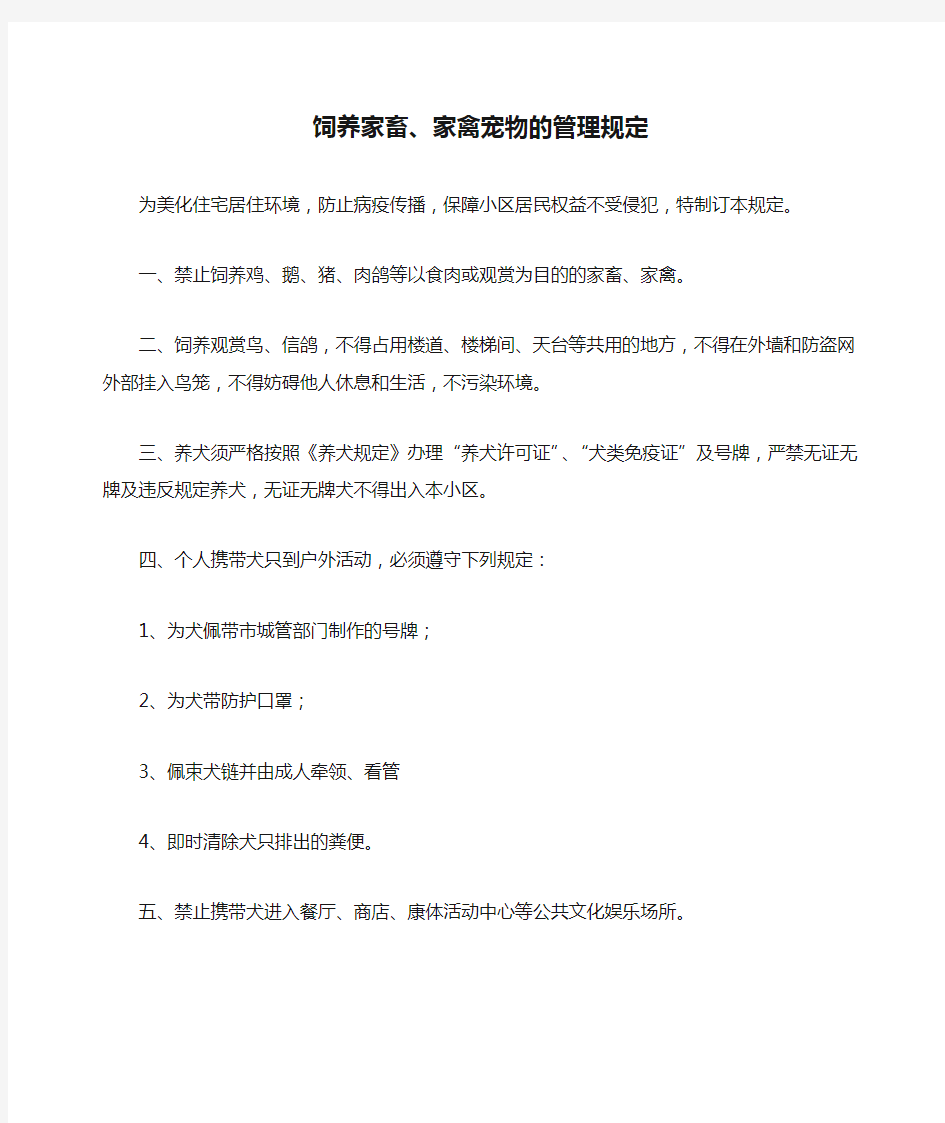 饲养家畜、家禽宠物的管理规定

为美化住宅居住环境，防止病疫传播，保障小区居民权益不受侵犯，特制订本规定。

一、禁止饲养鸡、鹅、猪、肉鸽等以食肉或观赏为目的的家畜、家禽。

二、饲养观赏鸟、信鸽，不得占用楼道、楼梯间、天台等共用的地方，不得在外墙和防盗网外部挂入鸟笼，不得妨碍他人休息和生活，不污染环境。

三、养犬须严格按照《养犬规定》办理“养犬许可证”、“犬类免疫证”及号牌，严禁无证无牌及违反规定养犬，无证无牌犬不得出入本小区。

四、个人携带犬只到户外活动，必须遵守下列规定：

1、为犬佩带市城管部门制作的号牌；

2、为犬带防护口罩；

3、佩束犬链并由成人牵领、看管

4、即时清除犬只排出的粪便。

五、禁止携带犬进入餐厅、商店、康体活动中心等公共文化娱乐场所。